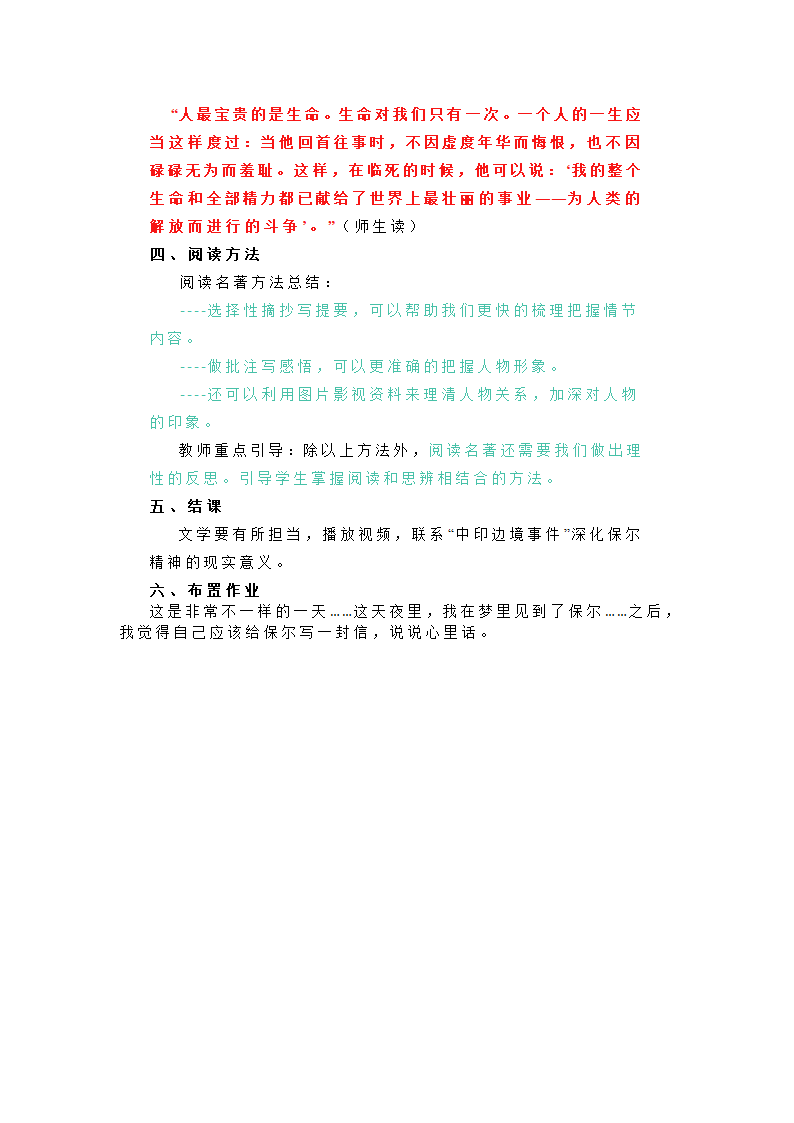 “人最宝贵的是生命。生命对我们只有一次。一个人的一生应当这样度过：当他回首往事时，不因虚度年华而悔恨，也不因碌碌无为而羞耻。这样，在临死的时候，他可以说：‘我的整个生命和全部精力都已献给了世界上最壮丽的事业——为人类的解放而进行的斗争’。”（师生读）

四、阅读方法

阅读名著方法总结：

----选择性摘抄写提要，可以帮助我们更快的梳理把握情节内容。

----做批注写感悟，可以更准确的把握人物形象。

----还可以利用图片影视资料来理清人物关系，加深对人物的印象。

教师重点引导：除以上方法外，阅读名著还需要我们做出理性的反思。引导学生掌握阅读和思辨相结合的方法。

五、结课

文学要有所担当，播放视频，联系“中印边境事件”深化保尔精神的现实意义。

六、布置作业

这是非常不一样的一天……这天夜里，我在梦里见到了保尔……之后，我觉得自己应该给保尔写一封信，说说心里话。